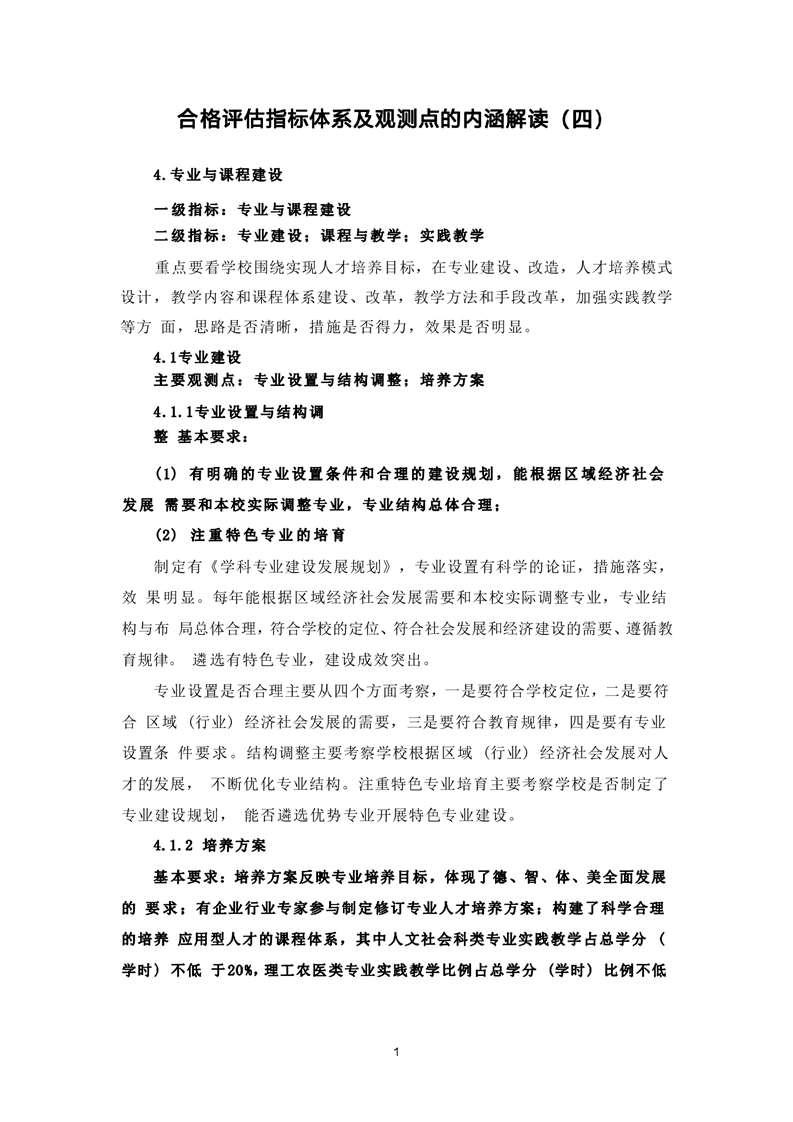 合格评估指标体系及观测点的内涵解读（四）

4.专业与课程建设

一级指标：专业与课程建设
二级指标：专业建设；课程与教学；实践教学

重点要看学校围绕实现人才培养目标，在专业建设、改造，人才培养模式设计，教学内容和课程体系建设、改革，教学方法和手段改革，加强实践教学等方 面，思路是否清晰，措施是否得力，效果是否明显。

4.1专业建设
主要观测点：专业设置与结构调整；培养方案

4.1.1专业设置与结构调整 基本要求：

(1) 有明确的专业设置条件和合理的建设规划，能根据区域经济社会发展 需要和本校实际调整专业，专业结构总体合理；

(2) 注重特色专业的培育

制定有《学科专业建设发展规划》，专业设置有科学的论证，措施落实，效 果明显。每年能根据区域经济社会发展需要和本校实际调整专业，专业结构与布 局总体合理，符合学校的定位、符合社会发展和经济建设的需要、遵循教育规律。 遴选有特色专业，建设成效突出。

专业设置是否合理主要从四个方面考察，一是要符合学校定位，二是要符合 区域（行业）经济社会发展的需要，三是要符合教育规律，四是要有专业设置条 件要求。结构调整主要考察学校根据区域（行业）经济社会发展对人才的发展， 不断优化专业结构。注重特色专业培育主要考察学校是否制定了专业建设规划， 能否遴选优势专业开展特色专业建设。

4.1.2 培养方案

基本要求：培养方案反映专业培养目标，体现了德、智、体、美全面发展的 要求；有企业行业专家参与制定修订专业人才培养方案；构建了科学合理的培养 应用型人才的课程体系，其中人文社会科类专业实践教学占总学分（学时）不低 于20%，理工农医类专业实践教学比例占总学分（学时）比例不低

1